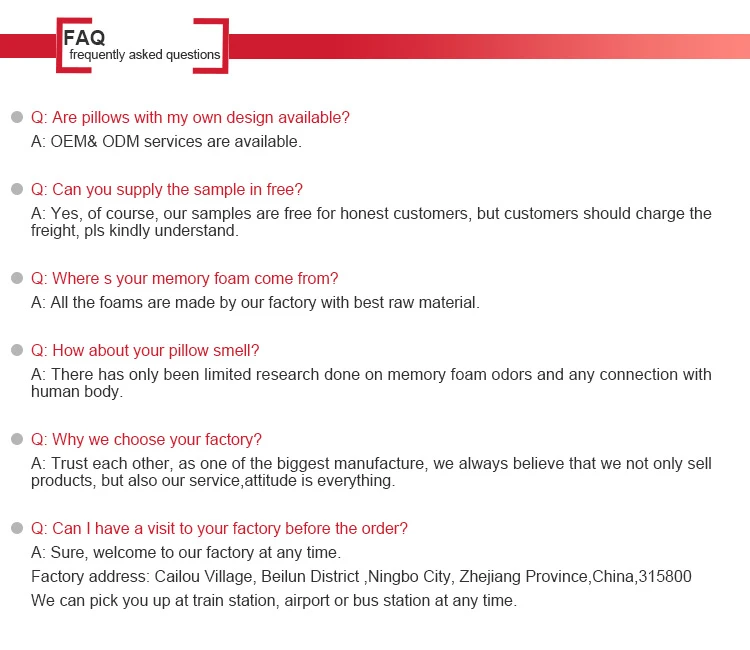 FAQ
frequently asked questions

• Q: Are pillows with my own design available?
A: OEM& ODM services are available.

• Q: Can you supply the sample in free?
A: Yes, of course, our samples are free for honest customers, but customers should charge the freight, pls kindly understand.

• Q: Where s your memory foam come from?
A: All the foams are made by our factory with best raw material.

• Q: How about your pillow smell?
A: There has only been limited research done on memory foam odors and any connection with human body.

• Q: Why we choose your factory?
A: Trust each other, as one of the biggest manufacture, we always believe that we not only sell products, but also our service,attitude is everything.

• Q: Can I have a visit to your factory before the order?
A: Sure, welcome to our factory at any time.
Factory address: Cailou Village, Beilun District ,Ningbo City, Zhejiang Province,China,315800
We can pick you up at train station, airport or bus station at any time.